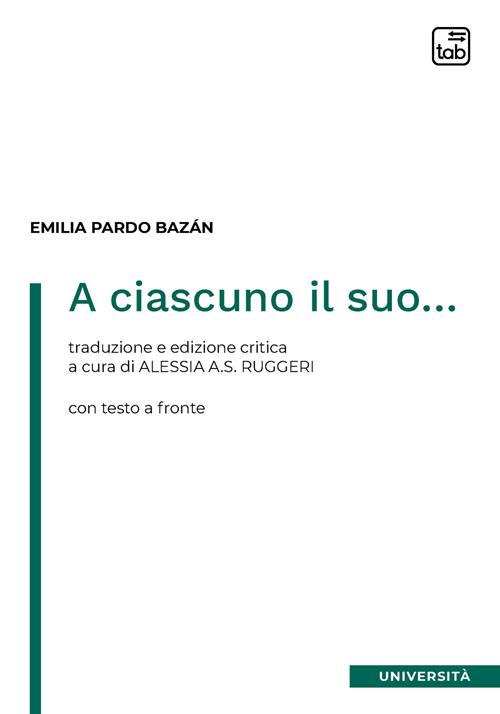 tab

EMILIA PARDO BAZÁN

A ciascuno il suo...

traduzione e edizione critica
a cura di ALESSIA A.S. RUGGERI

con testo a fronte

UNIVERSITÀ